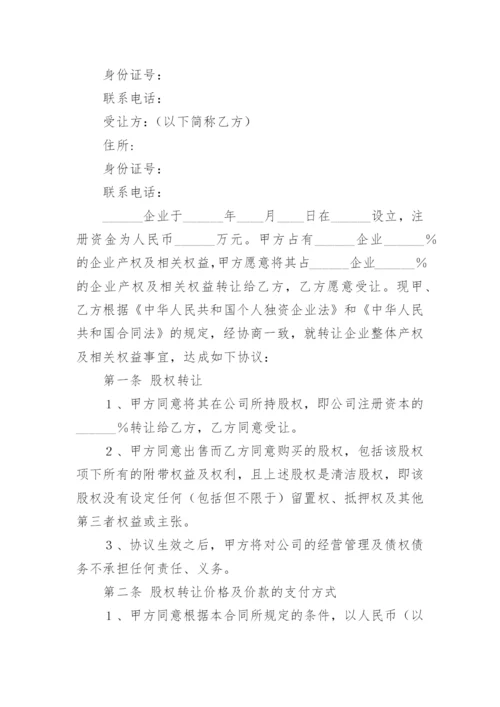 身份证号：

联系电话：

受让方：（以下简称乙方）

住所：

身份证号：

联系电话：

______企业于______年____月____日在______设立，注册资金为人民币______万元。甲方占有______企业______%的企业产权及相关权益，甲方愿意将其占______企业______%的企业产权及相关权益转让给乙方，乙方愿意受让。现甲、乙方根据《中华人民共和国个人独资企业法》和《中华人民共和国合同法》的规定，经协商一致，就转让企业整体产权及相关权益事宜，达成如下协议：

第一条 股权转让

1、甲方同意将其在公司所持股权，即公司注册资本的______%转让给乙方，乙方同意受让。

2、甲方同意出售而乙方同意购买的股权，包括该股权项下所有的附带权益及权利，且上述股权是清洁股权，即该股权没有设定任何（包括但不限于）留置权、抵押权及其他第三者权益或主张。

3、协议生效之后，甲方将对公司的经营管理及债权债务不承担任何责任、义务。

第二条 股权转让价格及价款的支付方式

1、甲方同意根据本合同所规定的条件，以人民币（以